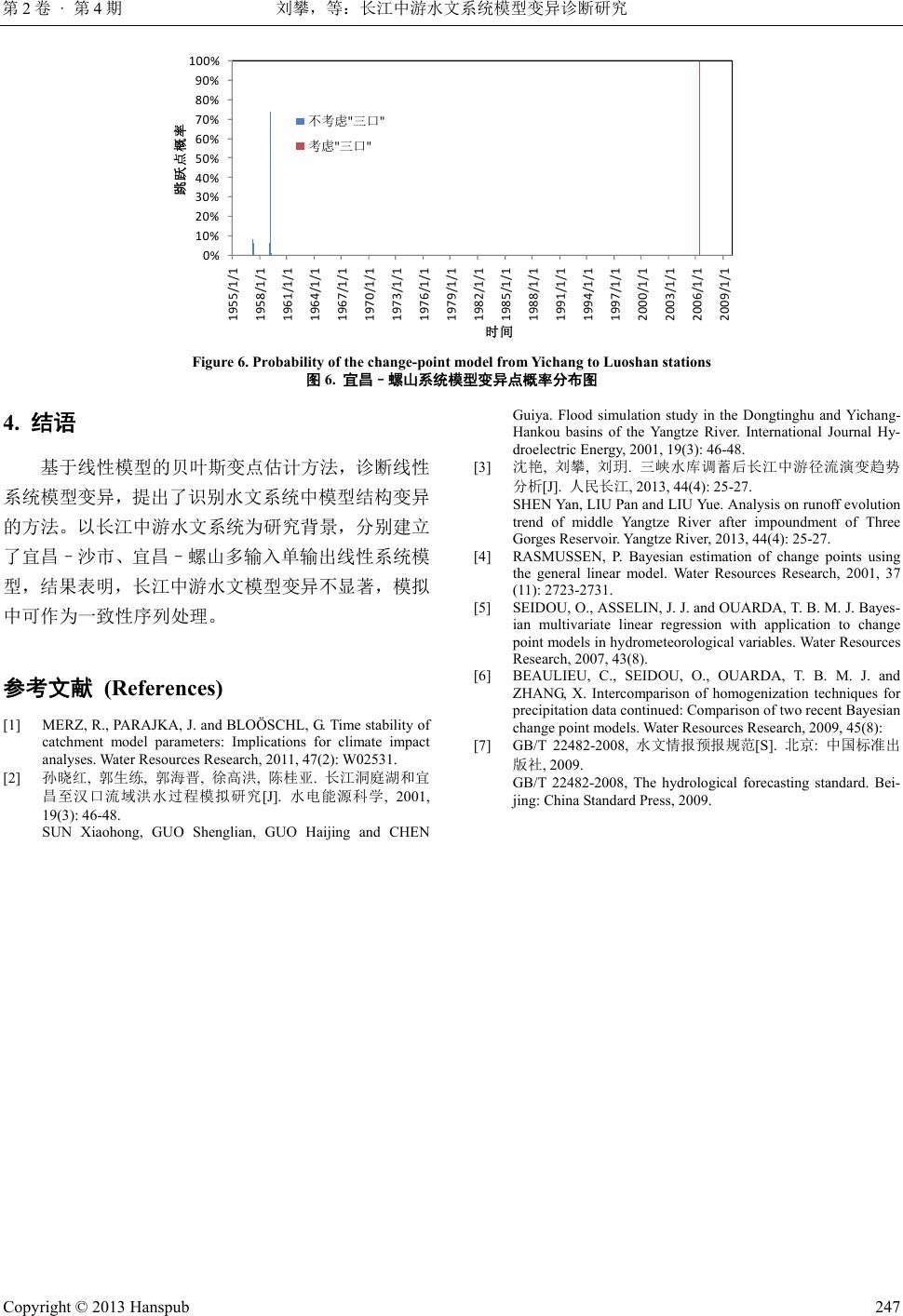 第 2 卷 · 第 4 期　　　　刘攀，等：长江中游水文系统模型变异诊断研究

100%
90%
80%
70%
60%
50%
40%
30%
20%
10%
0%

跳跃点概率

不考虑"三口"
考虑"三口"

1955/1/1 1958/1/1 1961/1/1 1964/1/1 1967/1/1 1970/1/1 1973/1/1 1976/1/1 1979/1/1 1982/1/1 1985/1/1 1988/1/1 1991/1/1 1994/1/1 1997/1/1 2000/1/1 2003/1/1 2006/1/1 2009/1/1

时间

Figure 6. Probability of the change-point model from Yichang to Luoshan stations
图 6. 宜昌–螺山系统模型变异点概率分布图

4. 结语

基于线性模型的贝叶斯变点估计方法，诊断线性系统模型变异，提出了识别水文系统中模型结构变异的方法。以长江中游水文系统为研究背景，分别建立了宜昌–沙市、宜昌–螺山多输入单输出线性系统模型，结果表明，长江中游水文模型变异不显著，模拟中可作为一致性序列处理。

参考文献 (References)

[1] MERZ, R., PARAJKA, J. and BLOÖSCHL, G. Time stability of catchment model parameters: Implications for climate impact analyses. Water Resources Research, 2011, 47(2): W02531.

[2] 孙晓红, 郭生练, 郭海晋, 徐高洪, 陈桂亚. 长江洞庭湖和宜昌至汉口流域洪水过程模拟研究[J]. 水电能源科学, 2001, 19(3): 46-48.
SUN Xiaohong, GUO Shenglian, GUO Haijing and CHEN Guiya. Flood simulation study in the Dongtinghu and Yichang-Hankou basins of the Yangtze River. International Journal Hydroelectric Energy, 2001, 19(3): 46-48.

[3] 沈艳, 刘攀, 刘玥. 三峡水库调蓄后长江中游径流演变趋势分析[J]. 人民长江, 2013, 44(4): 25-27.
SHEN Yan, LIU Pan and LIU Yue. Analysis on runoff evolution trend of middle Yangtze River after impoundment of Three Gorges Reservoir. Yangtze River, 2013, 44(4): 25-27.

[4] RASMUSSEN, P. Bayesian estimation of change points using the general linear model. Water Resources Research, 2001, 37 (11): 2723-2731.

[5] SEIDOU, O., ASSELIN, J. J. and OUARDA, T. B. M. J. Bayesian multivariate linear regression with application to change point models in hydrometeorological variables. Water Resources Research, 2007, 43(8).

[6] BEAULIEU, C., SEIDOU, O., OUARDA, T. B. M. J. and ZHANG, X. Intercomparison of homogenization techniques for precipitation data continued: Comparison of two recent Bayesian change point models. Water Resources Research, 2009, 45(8):

[7] GB/T 22482-2008, 水文情报预报规范[S]. 北京: 中国标准出版社, 2009.
GB/T 22482-2008, The hydrological forecasting standard. Beijing: China Standard Press, 2009.

Copyright © 2013 Hanspub　　247